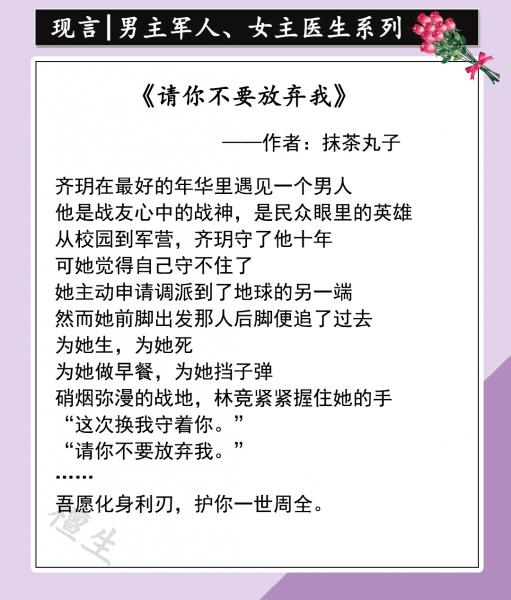 现言|男主军人、女主医生系列

《请你不要放弃我》

——作者：抹茶丸子

齐玥在最好的年华里遇见一个男人
他是战友心中的战神，是民众眼里的英雄
从校园到军营，齐玥守了他十年
可她觉得自己守不住了
她主动申请调派到了地球的另一端
然而她前脚出发那人后脚便追了过去
为她生，为她死
为她做早餐，为她挡子弹
硝烟弥漫的战地，林竞紧紧握住她的手
“这次换我守着你。”
“请你不要放弃我。”
……
吾愿化身利刃，护你一世周全。

檀生